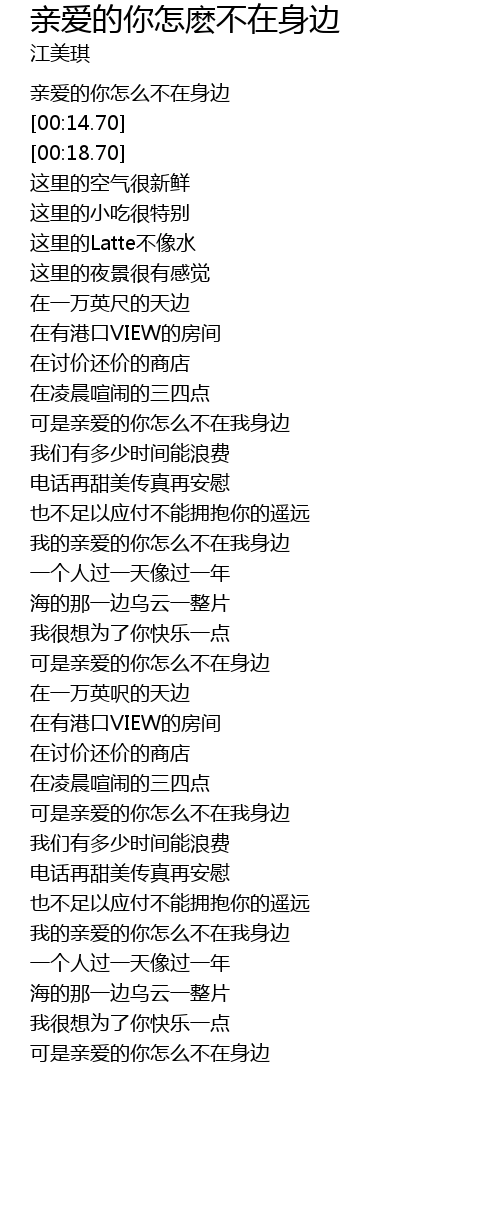 亲爱的你怎麽不在身边
江美琪

亲爱的你怎么不在身边
[00:14.70]
[00:18.70]
这里的空气很新鲜
这里的小吃很特别
这里的Latte不像水
这里的夜景很有感觉
在一万英尺的天边
在有港口VIEW的房间
在讨价还价的商店
在凌晨喧闹的三四点
可是亲爱的你怎么不在我身边
我们有多少时间能浪费
电话再甜美传真再安慰
也不足以应付不能拥抱你的遥远
我的亲爱的你怎么不在我身边
一个人过一天像过一年
海的那一边乌云一整片
我很想为了你快乐一点
可是亲爱的你怎么不在身边
在一万英呎的天边
在有港口VIEW的房间
在讨价还价的商店
在凌晨喧闹的三四点
可是亲爱的你怎么不在我身边
我们有多少时间能浪费
电话再甜美传真再安慰
也不足以应付不能拥抱你的遥远
我的亲爱的你怎么不在我身边
一个人过一天像过一年
海的那一边乌云一整片
我很想为了你快乐一点
可是亲爱的你怎么不在身边